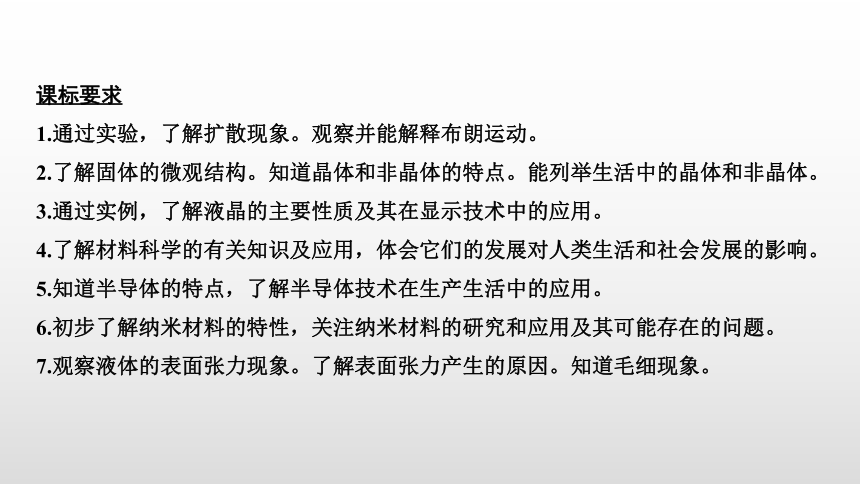 课标要求

1.通过实验，了解扩散现象。观察并能解释布朗运动。

2.了解固体的微观结构。知道晶体和非晶体的特点。能列举生活中的晶体和非晶体。

3.通过实例，了解液晶的主要性质及其在显示技术中的应用。

4.了解材料科学的有关知识及应用，体会它们的发展对人类生活和社会发展的影响。

5.知道半导体的特点，了解半导体技术在生产生活中的应用。

6.初步了解纳米材料的特性，关注纳米材料的研究和应用及其可能存在的问题。

7.观察液体的表面张力现象。了解表面张力产生的原因。知道毛细现象。